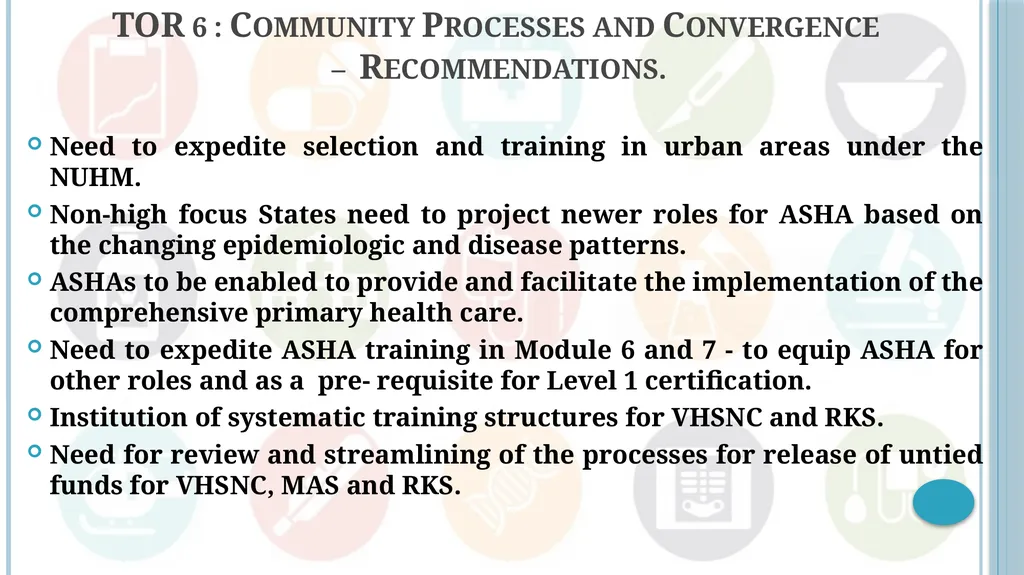 TOR 6 : COMMUNITY PROCESSES AND CONVERGENCE – RECOMMENDATIONS.

Need to expedite selection and training in urban areas under the NUHM.

Non-high focus States need to project newer roles for ASHA based on the changing epidemiologic and disease patterns.

ASHAs to be enabled to provide and facilitate the implementation of the comprehensive primary health care.

Need to expedite ASHA training in Module 6 and 7 - to equip ASHA for other roles and as a pre- requisite for Level 1 certification.

Institution of systematic training structures for VHSNC and RKS.

Need for review and streamlining of the processes for release of untied funds for VHSNC, MAS and RKS.